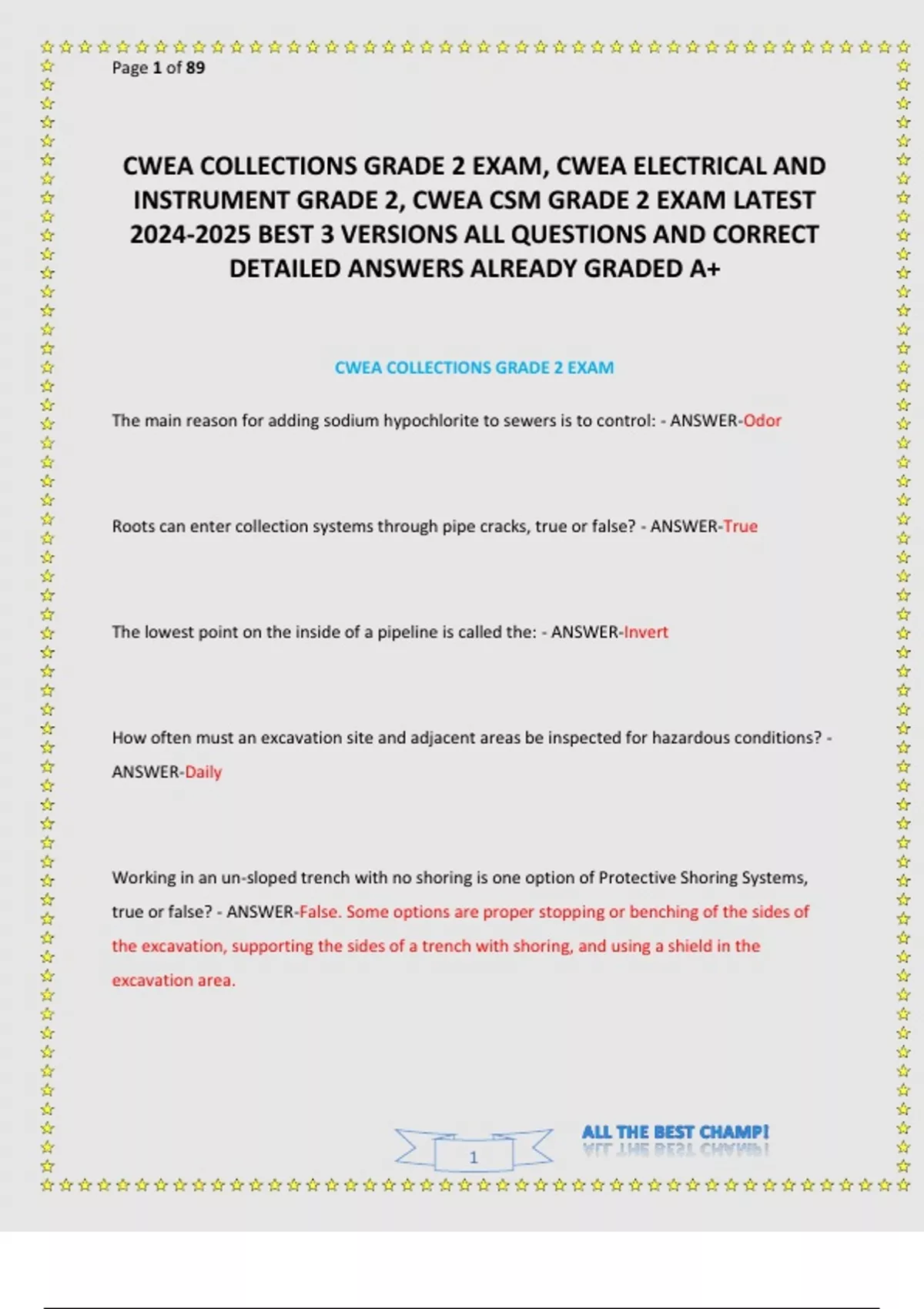 Page 1 of 89

CWEA COLLECTIONS GRADE 2 EXAM, CWEA ELECTRICAL AND INSTRUMENT GRADE 2, CWEA CSM GRADE 2 EXAM LATEST 2024-2025 BEST 3 VERSIONS ALL QUESTIONS AND CORRECT DETAILED ANSWERS ALREADY GRADED A+

CWEA COLLECTIONS GRADE 2 EXAM

The main reason for adding sodium hypochlorite to sewers is to control: - ANSWER-Odor

Roots can enter collection systems through pipe cracks, true or false? - ANSWER-True

The lowest point on the inside of a pipeline is called the: - ANSWER-Invert

How often must an excavation site and adjacent areas be inspected for hazardous conditions? - ANSWER-Daily

Working in an un-sloped trench with no shoring is one option of Protective Shoring Systems, true or false? - ANSWER-False. Some options are proper stopping or benching of the sides of the excavation, supporting the sides of a trench with shoring, and using a shield in the excavation area.

1

ALL THE BEST CHAMP!